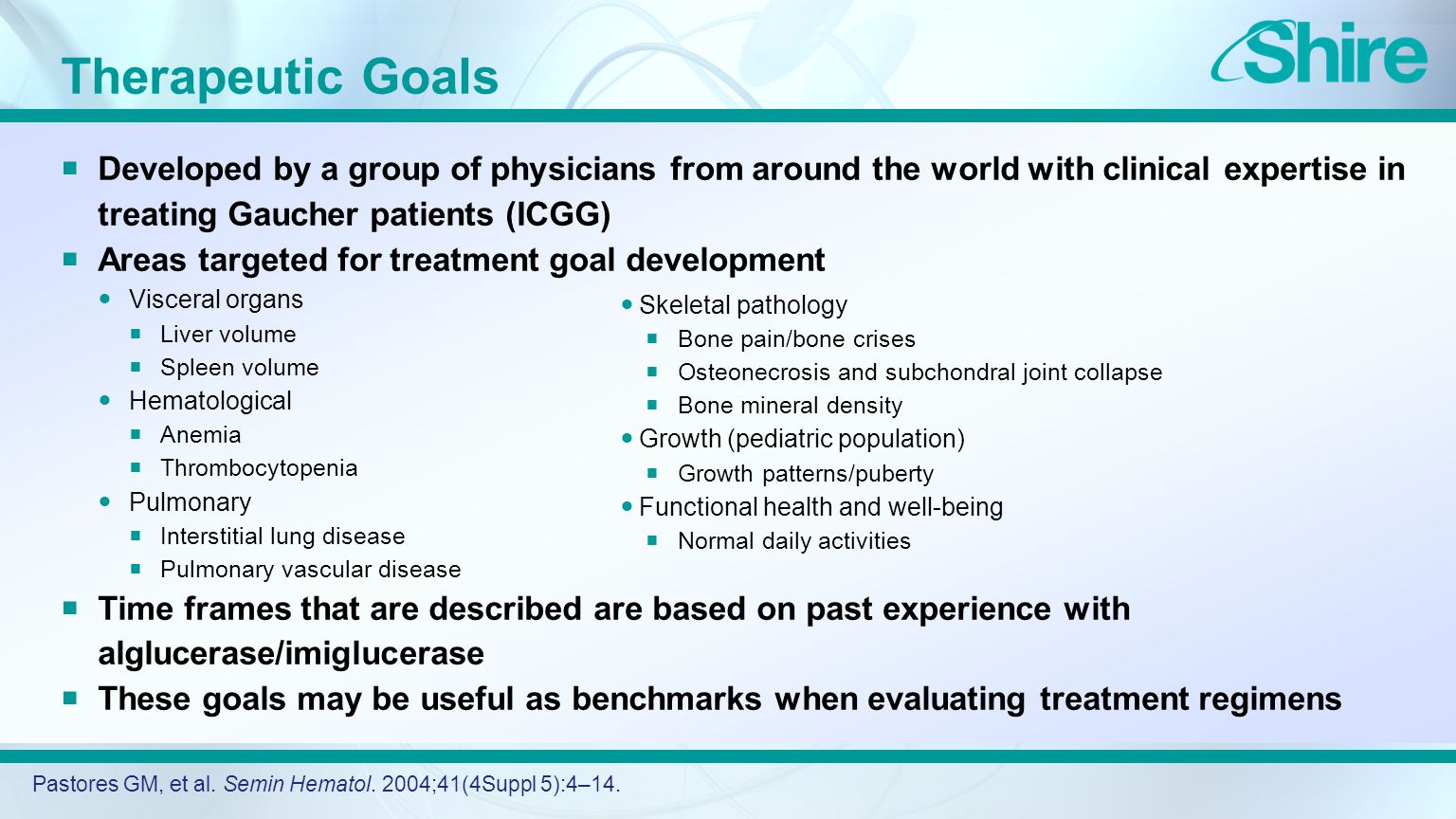 Therapeutic Goals

Shire

Developed by a group of physicians from around the world with clinical expertise in treating Gaucher patients (ICGG)

Areas targeted for treatment goal development

Visceral organs

Liver volume

Spleen volume

Hematological

Anemia

Thrombocytopenia

Pulmonary

Interstitial lung disease

Pulmonary vascular disease

Skeletal pathology

Bone pain/bone crises

Osteonecrosis and subchondral joint collapse

Bone mineral density

Growth (pediatric population)

Growth patterns/puberty

Functional health and well-being

Normal daily activities

Time frames that are described are based on past experience with alglucerase/imiglucerase

These goals may be useful as benchmarks when evaluating treatment regimens

Pastores GM, et al. Semin Hematol. 2004;41(4Suppl 5):4–14.